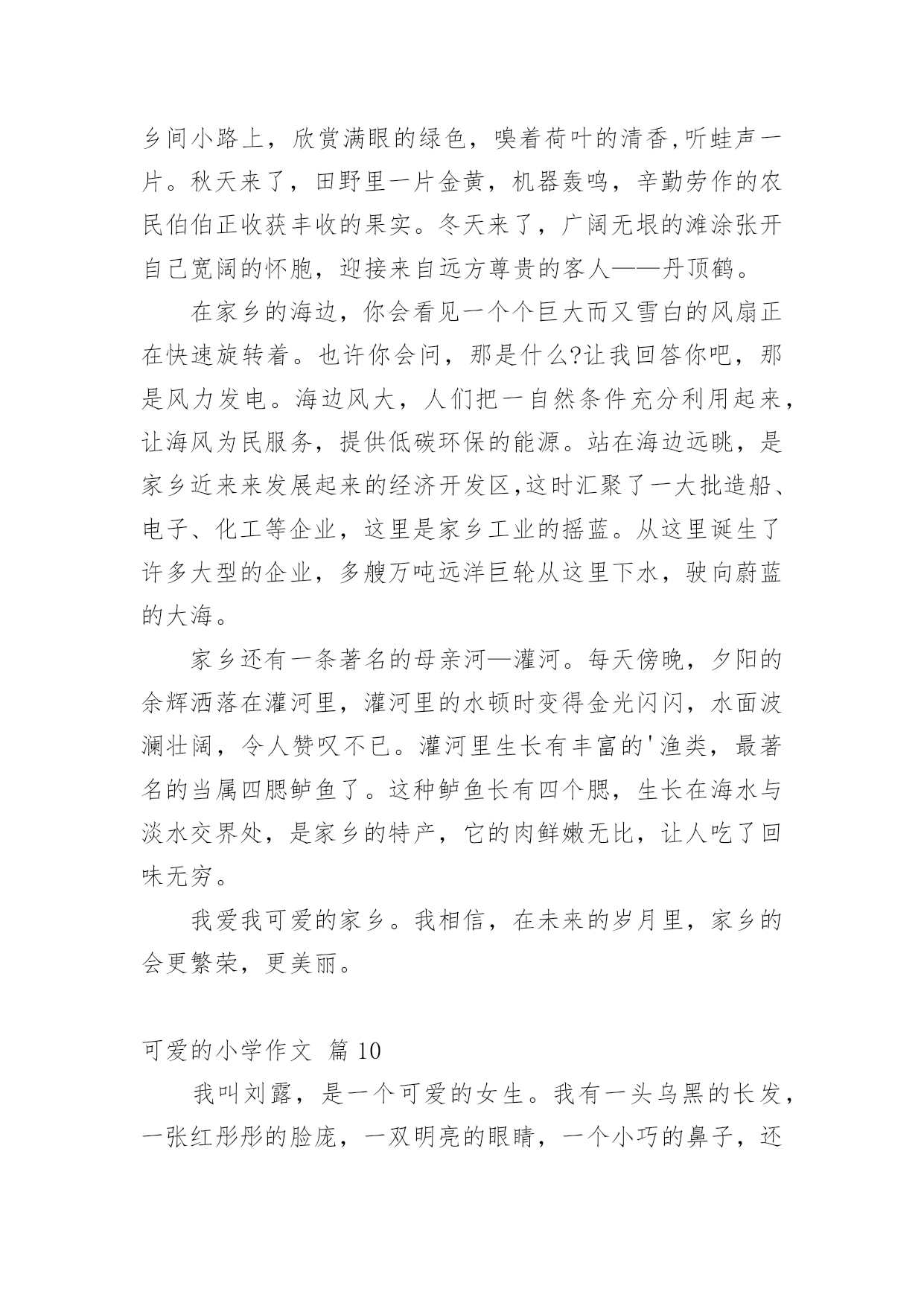 乡间小路上，欣赏满眼的绿色，嗅着荷叶的清香,听蛙声一片。秋天来了，田野里一片金黄，机器轰鸣，辛勤劳作的农民伯伯正收获丰收的果实。冬天来了，广阔无垠的滩涂张开自己宽阔的怀胞，迎接来自远方尊贵的客人——丹顶鹤。

在家乡的海边，你会看见一个个巨大而又雪白的风扇正在快速旋转着。也许你会问，那是什么?让我回答你吧，那是风力发电。海边风大，人们把一自然条件充分利用起来，让海风为民服务，提供低碳环保的能源。站在海边远眺，是家乡近来来发展起来的经济开发区,这时汇聚了一大批造船、电子、化工等企业，这里是家乡工业的摇蓝。从这里诞生了许多大型的企业，多艘万吨远洋巨轮从这里下水，驶向蔚蓝的大海。

家乡还有一条著名的母亲河—灌河。每天傍晚，夕阳的余辉洒落在灌河里，灌河里的水顿时变得金光闪闪，水面波澜壮阔，令人赞叹不已。灌河里生长有丰富的'渔类，最著名的当属四腮鲈鱼了。这种鲈鱼长有四个腮，生长在海水与淡水交界处，是家乡的特产，它的肉鲜嫩无比，让人吃了回味无穷。

我爱我可爱的家乡。我相信，在未来的岁月里，家乡的会更繁荣，更美丽。

可爱的小学作文 篇 10

我叫刘露，是一个可爱的女生。我有一头乌黑的长发，一张红彤彤的脸庞，一双明亮的眼睛，一个小巧的鼻子，还